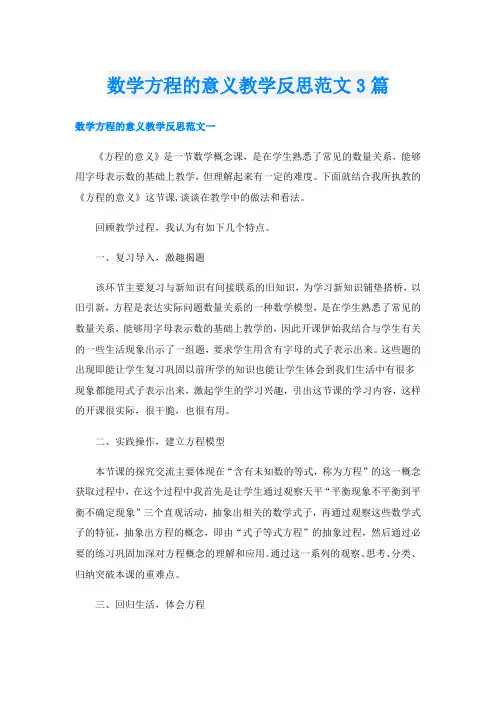 数学方程的意义教学反思范文3篇

数学方程的意义教学反思范文一

《方程的意义》是一节数学概念课，是在学生熟悉了常见的数量关系，能够用字母表示数的基础上教学，但理解起来有一定的难度。下面就结合我所执教的《方程的意义》这节课，谈谈在教学中的做法和看法。

回顾教学过程，我认为有如下几个特点。

一、复习导入，激趣揭题

该环节主要复习与新知识有间接联系的旧知识，为学习新知识铺垫搭桥，以旧引新，方程是表达实际问题数量关系的一种数学模型，是在学生熟悉了常见的数量关系，能够用字母表示数的基础上教学的，因此开课伊始我结合与学生有关的一些生活现象出示了一组题，要求学生用含有字母的式子表示出来。这些题的出现即能让学生复习巩固以前所学的知识也能让学生体会到我们生活中有很多现象都能用式子表示出来，激起学生的学习兴趣，引出这节课的学习内容，这样的开课很实际，很干脆，也很有用。

二、实践操作，建立方程模型

本节课的探究交流主要体现在“含有未知数的等式，称为方程”的这一概念获取过程中，在这个过程中我首先是让学生通过观察天平“平衡现象不平衡到平衡不确定现象”三个直观活动，抽象出相关的数学式子，再通过观察这些数学式子的特征，抽象出方程的概念，即由“式子等式方程”的抽象过程，然后通过必要的练习巩固加深对方程概念的理解和应用。通过这一系列的观察、思考、分类、归纳突破本课的重难点。

三、回归生活，体会方程